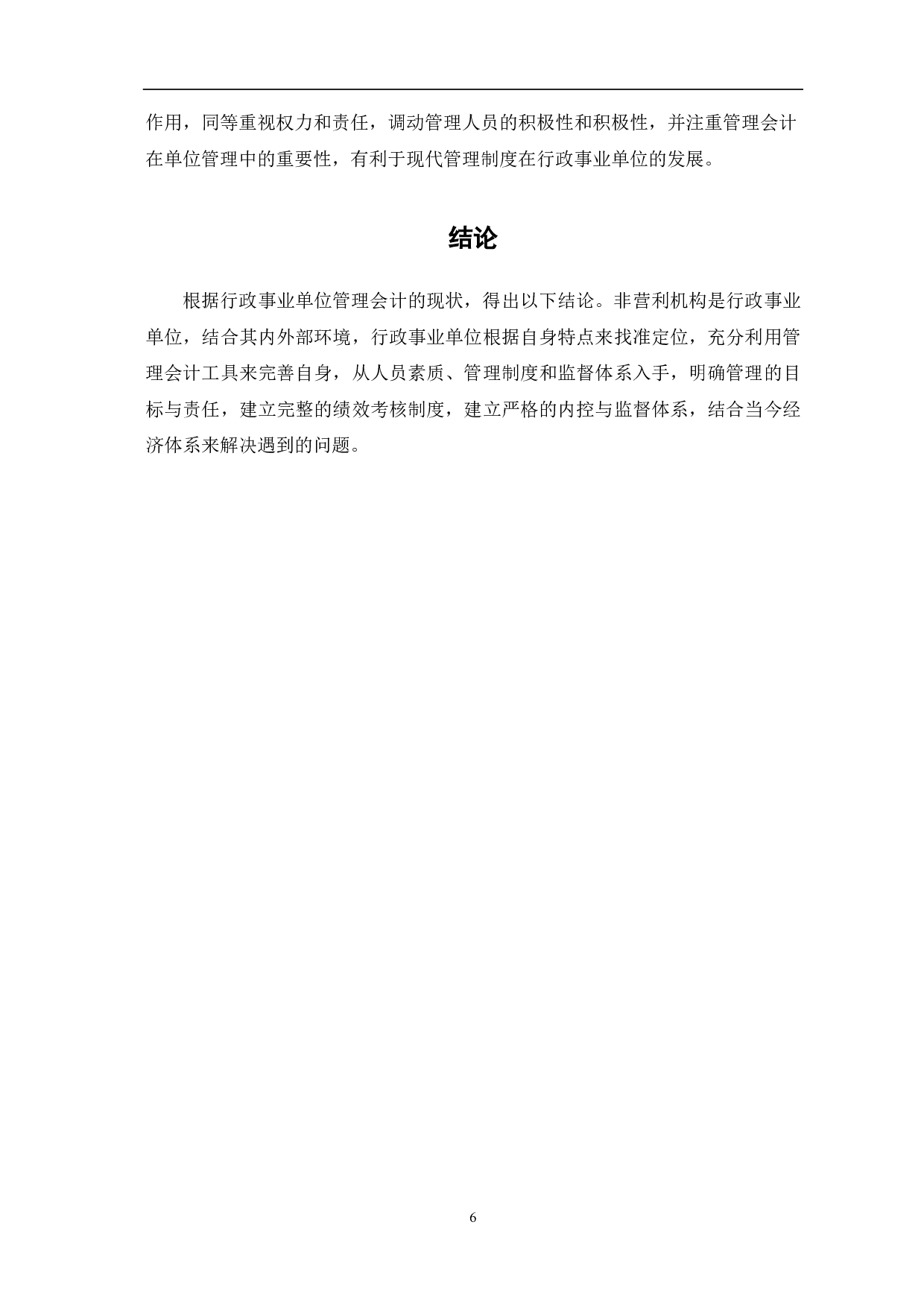 作用，同等重视权力和责任，调动管理人员的积极性和积极性，并注重管理会计在单位管理中的重要性，有利于现代管理制度在行政事业单位的发展。

结论

根据行政事业单位管理会计的现状，得出以下结论。非营利机构是行政事业单位，结合其内外部环境，行政事业单位根据自身特点来找准定位，充分利用管理会计工具来完善自身，从人员素质、管理制度和监督体系入手，明确管理的目标与责任，建立完整的绩效考核制度，建立严格的内控与监督体系，结合当今经济体系来解决遇到的问题。

6